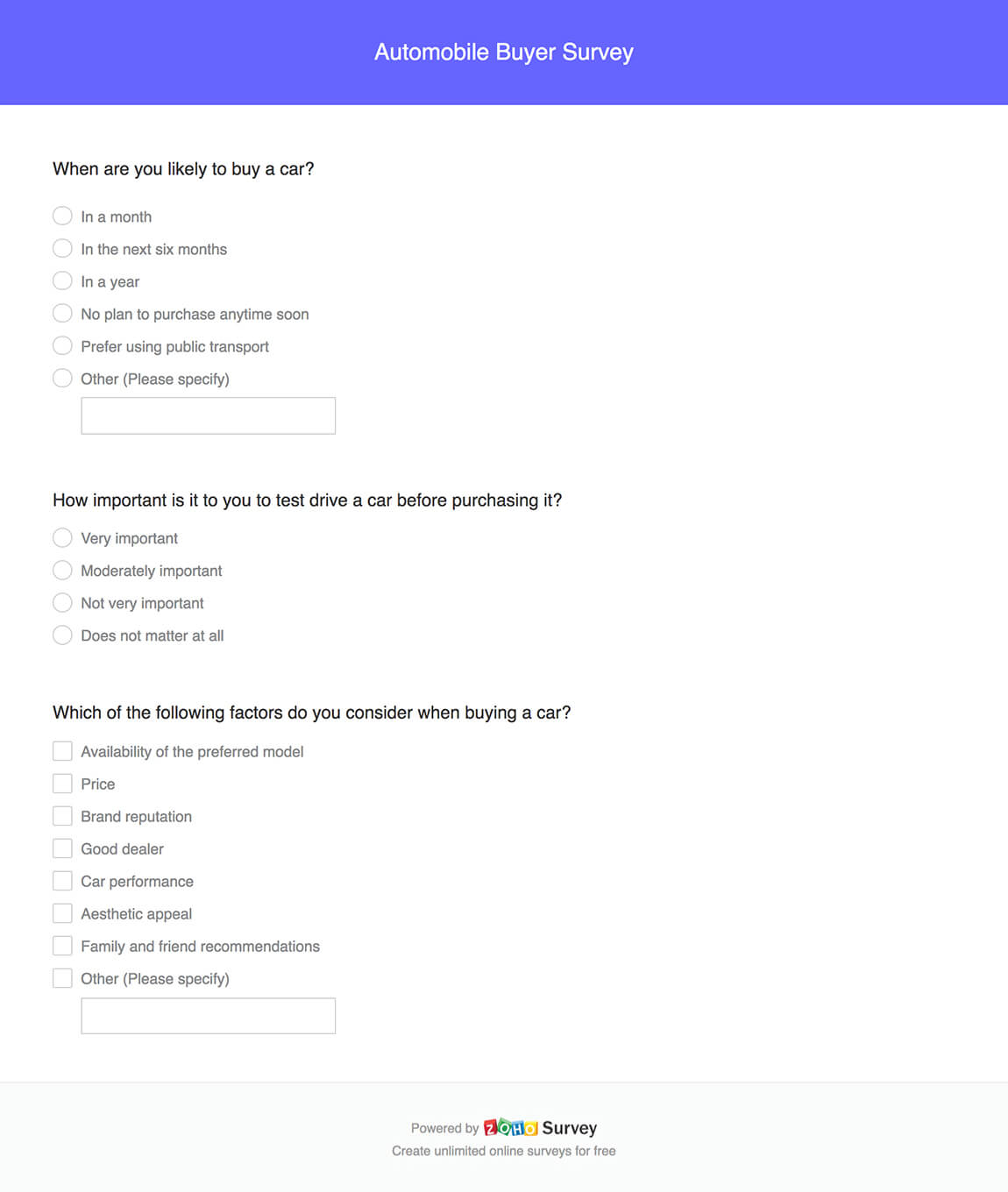 Automobile Buyer Survey

When are you likely to buy a car?

In a month
In the next six months
In a year
No plan to purchase anytime soon
Prefer using public transport
Other (Please specify)

How important is it to you to test drive a car before purchasing it?

Very important
Moderately important
Not very important
Does not matter at all

Which of the following factors do you consider when buying a car?

Availability of the preferred model
Price
Brand reputation
Good dealer
Car performance
Aesthetic appeal
Family and friend recommendations
Other (Please specify)

Powered by ZOHO Survey
Create unlimited online surveys for free